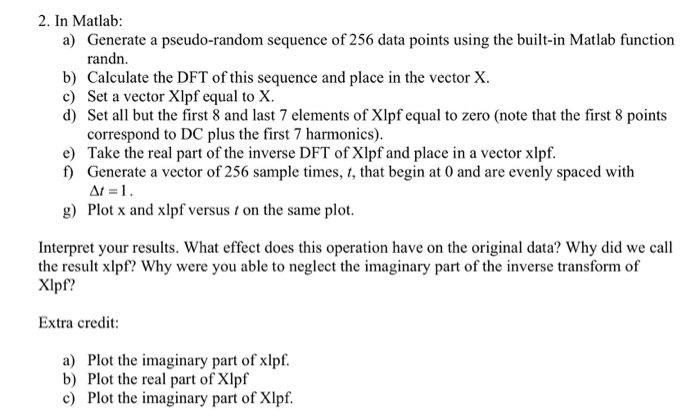 2. In Matlab:

a) Generate a pseudo-random sequence of 256 data points using the built-in Matlab function randn.
b) Calculate the DFT of this sequence and place in the vector X.
c) Set a vector Xlpf equal to X.
d) Set all but the first 8 and last 7 elements of Xlpf equal to zero (note that the first 8 points correspond to DC plus the first 7 harmonics).
e) Take the real part of the inverse DFT of Xlpf and place in a vector xlpf.
f) Generate a vector of 256 sample times, $t$, that begin at 0 and are evenly spaced with $\Delta t = 1$.
g) Plot x and xlpf versus $t$ on the same plot.

Interpret your results. What effect does this operation have on the original data? Why did we call the result xlpf? Why were you able to neglect the imaginary part of the inverse transform of Xlpf?

Extra credit:

a) Plot the imaginary part of xlpf.
b) Plot the real part of Xlpf
c) Plot the imaginary part of Xlpf.